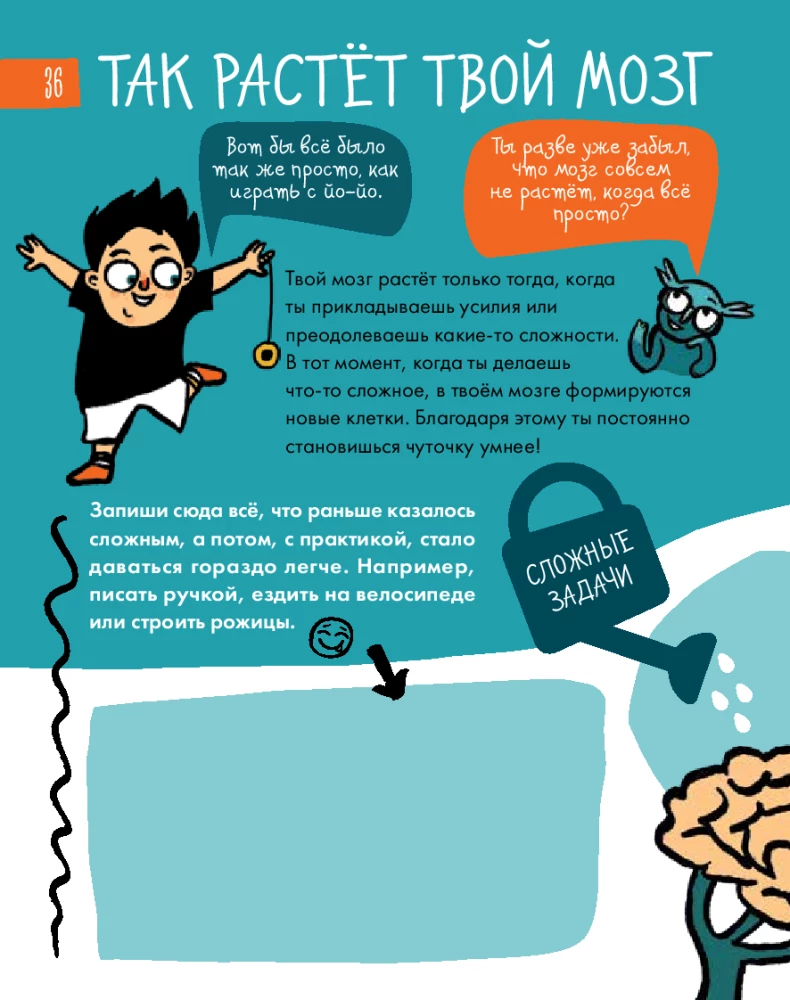 36

ТАК РАСТЁТ ТВОЙ МОЗГ

Вот бы всё было так же просто, как играть с йо-йо.

Ты разве уже забыл, что мозг совсем не растёт, когда всё просто?

Твой мозг растёт только тогда, когда ты прикладываешь усилия или преодолеваешь какие-то сложности. В тот момент, когда ты делаешь что-то сложное, в твоём мозге формируются новые клетки. Благодаря этому ты постоянно становишься чуточку умнее!

Запиши сюда всё, что раньше казалось сложным, а потом, с практикой, стало даваться гораздо легче. Например, писать ручкой, ездить на велосипеде или строить рожицы.

СЛОЖНЫЕ ЗАДАЧИ